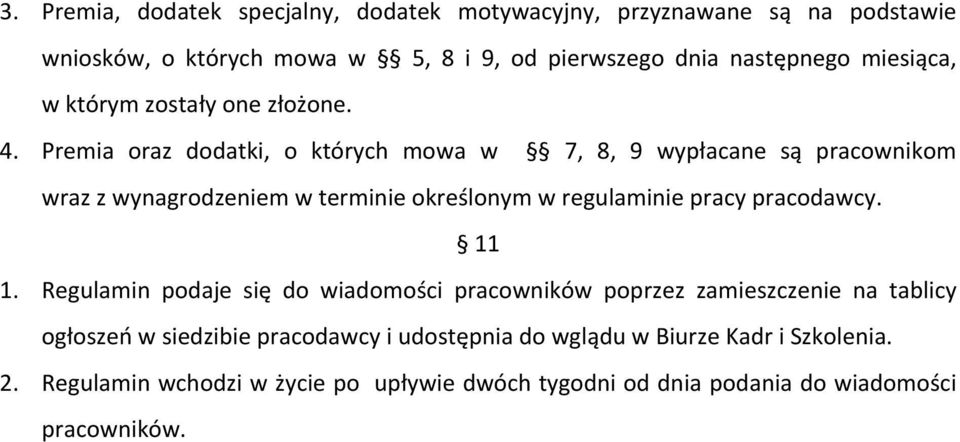 3. Premia, dodatek specjalny, dodatek motywacyjny, przyznawane są na podstawie wniosków, o których mowa w §§ 5, 8 i 9, od pierwszego dnia następnego miesiąca, w którym zostały one złożone.

4. Premia oraz dodatki, o których mowa w §§ 7, 8, 9 wypłacane są pracownikom wraz z wynagrodzeniem w terminie określonym w regulaminie pracy pracodawcy.

§ 11

1. Regulamin podaje się do wiadomości pracowników poprzez zamieszczenie na tablicy ogłoszeń w siedzibie pracodawcy i udostępnia do wglądu w Biurze Kadr i Szkolenia.

2. Regulamin wchodzi w życie po upływie dwóch tygodni od dnia podania do wiadomości pracowników.